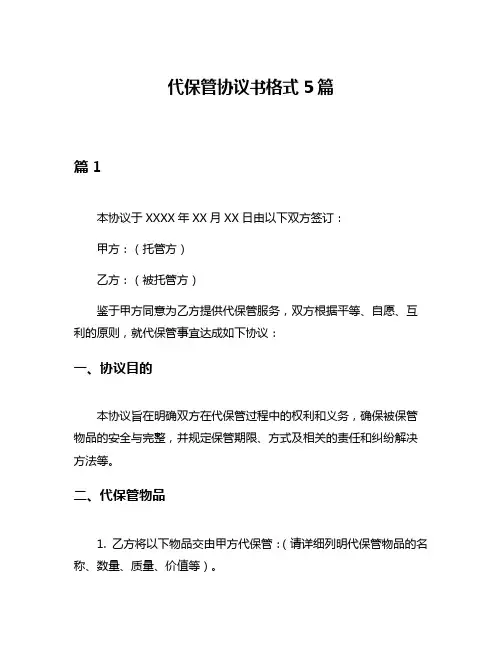 代保管协议书格式 5 篇

篇 1

本协议于 XXXX 年 XX 月 XX 日由以下双方签订：

甲方：（托管方）

乙方：（被托管方）

鉴于甲方同意为乙方提供代保管服务，双方根据平等、自愿、互利的原则，就代保管事宜达成如下协议：

一、协议目的

本协议旨在明确双方在代保管过程中的权利和义务，确保被保管物品的安全与完整，并规定保管期限、方式及相关的责任和纠纷解决方法等。

二、代保管物品

1. 乙方将以下物品交由甲方代保管：（请详细列明代保管物品的名称、数量、质量、价值等）。